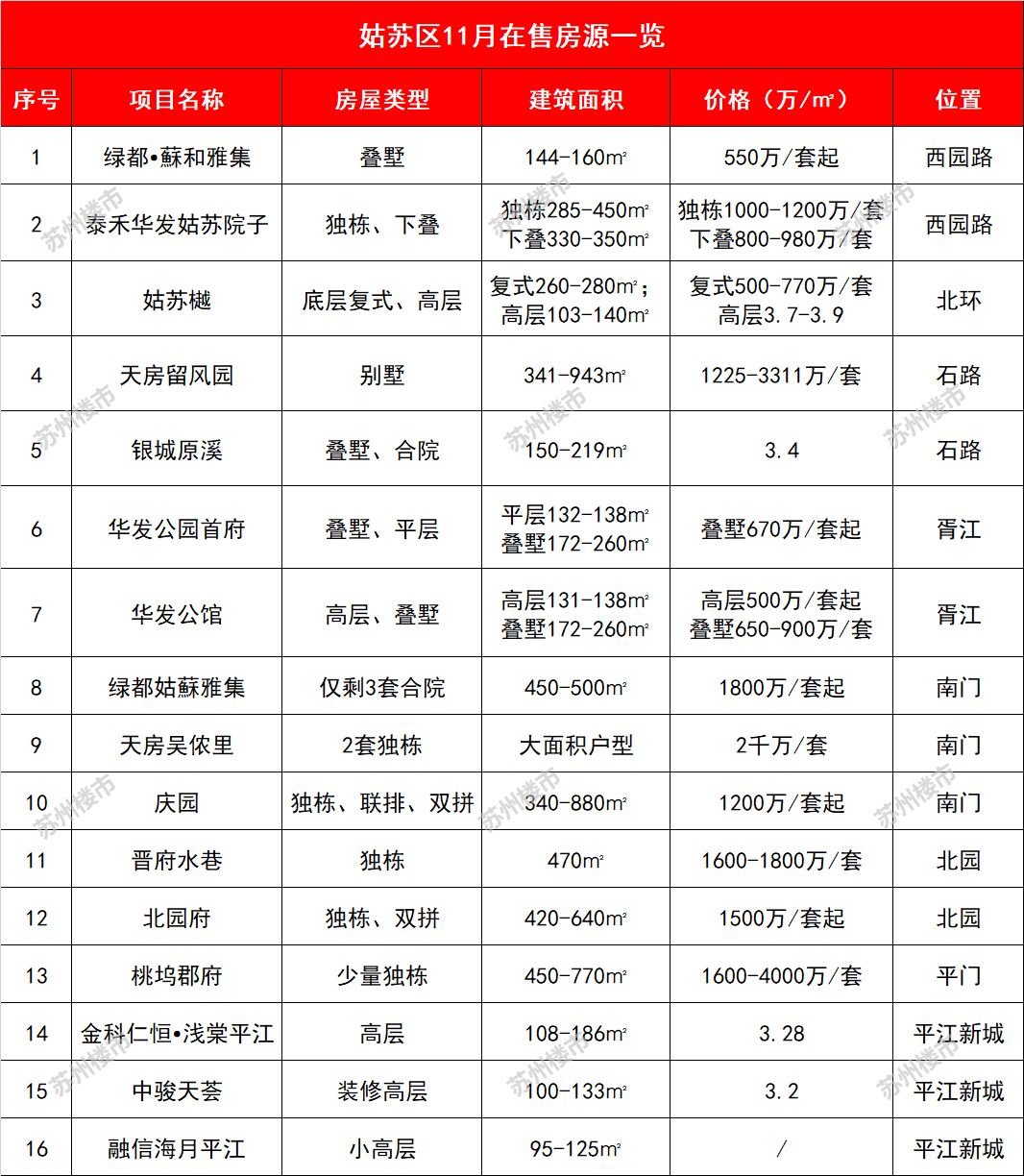 姑苏区11月在售房源一览

| 序号 | 项目名称 | 房屋类型 | 建筑面积 | 价格（万/㎡） | 位置 |
|---|---|---|---|---|---|
| 1 | 绿都•蘇和雅集 | 叠墅 | 144-160㎡ | 550万/套起 | 西园路 |
| 2 | 泰禾华发姑苏院子 | 独栋、下叠 | 独栋285-450㎡ 下叠330-350㎡ | 独栋1000-1200万/套 下叠800-980万/套 | 西园路 |
| 3 | 姑苏樾 | 底层复式、高层 | 复式260-280㎡；高层103-140㎡ | 复式500-770万/套 高层3.7-3.9 | 北环 |
| 4 | 天房留风园 | 别墅 | 341-943㎡ | 1225-3311万/套 | 石路 |
| 5 | 银城原溪 | 叠墅、合院 | 150-219㎡ | 3.4 | 石路 |
| 6 | 华发公园首府 | 叠墅、平层 | 平层132-138㎡ 叠墅172-260㎡ | 叠墅670万/套起 | 胥江 |
| 7 | 华发公馆 | 高层、叠墅 | 高层131-138㎡ 叠墅172-260㎡ | 高层500万/套起 叠墅650-900万/套 | 胥江 |
| 8 | 绿都姑蘇雅集 | 仅剩3套合院 | 450-500㎡ | 1800万/套起 | 南门 |
| 9 | 天房吴侬里 | 2套独栋 | 大面积户型 | 2千万/套 | 南门 |
| 10 | 庆园 | 独栋、联排、双拼 | 340-880㎡ | 1200万/套起 | 南门 |
| 11 | 晋府水巷 | 独栋 | 470㎡ | 1600-1800万/套 | 北园 |
| 12 | 北园府 | 独栋、双拼 | 420-640㎡ | 1500万/套起 | 北园 |
| 13 | 桃坞郡府 | 少量独栋 | 450-770㎡ | 1600-4000万/套 | 平门 |
| 14 | 金科仁恒•浅棠平江 | 高层 | 108-186㎡ | 3.28 | 平江新城 |
| 15 | 中骏天荟 | 装修高层 | 100-133㎡ | 3.2 | 平江新城 |
| 16 | 融信海月平江 | 小高层 | 95-125㎡ | / | 平江新城 |

苏州楼市